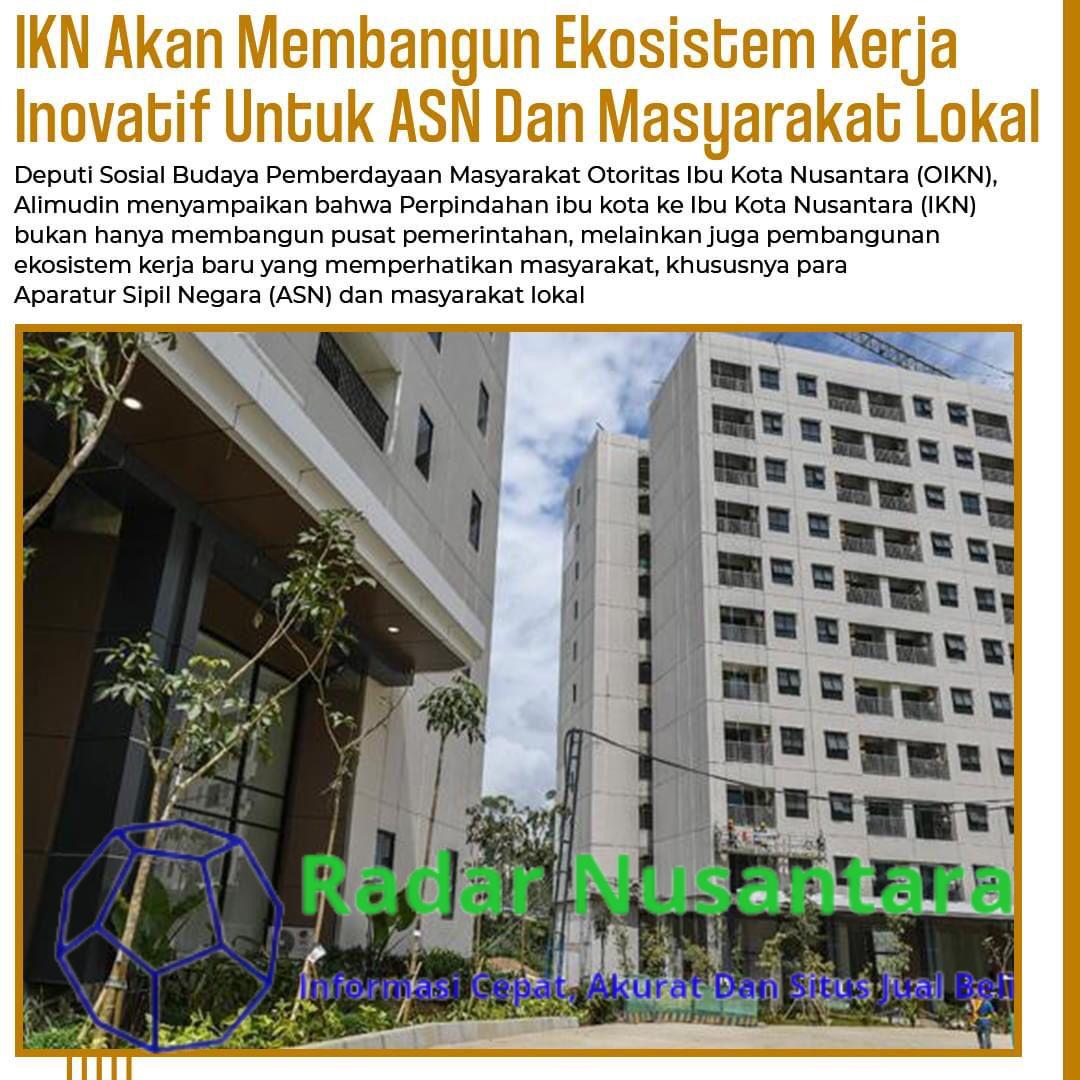 IKN Akan Membangun Ekosistem Kerja Inovatif Untuk ASN Dan Masyarakat Lokal

Deputi Sosial Budaya Pemberdayaan Masyarakat Otoritas Ibu Kota Nusantara (OIKN), Alimudin menyampaikan bahwa Perpindahan ibu kota ke Ibu Kota Nusantara (IKN) bukan hanya membangun pusat pemerintahan, melainkan juga pembangunan ekosistem kerja baru yang memperhatikan masyarakat, khususnya para Aparatur Sipil Negara (ASN) dan masyarakat lokal

Radar Nusantara
Informasi Cepat, Akurat Dan Situs Jual Beli